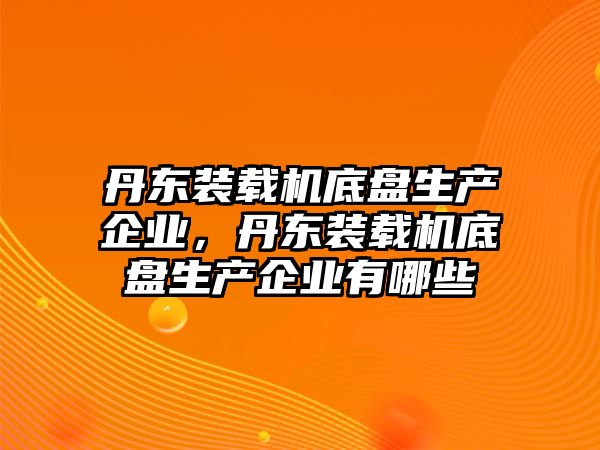 丹东装载机底盘生产企业，丹东装载机底盘生产企业有哪些